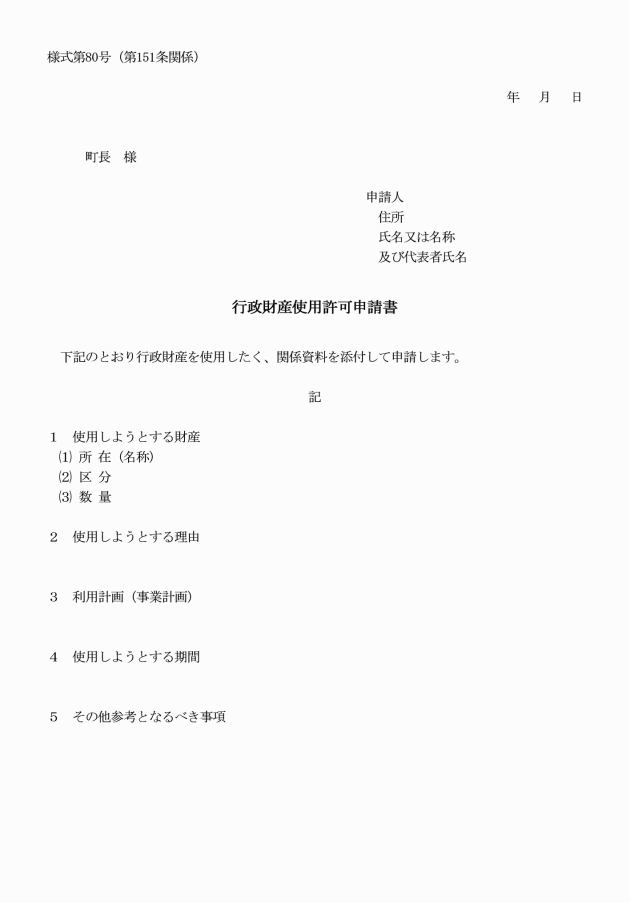 様式第80号（第151条関係）

年　月　日

町長　様

申請人
住所
氏名又は名称
及び代表者氏名

行政財産使用許可申請書

下記のとおり行政財産を使用したく、関係資料を添付して申請します。

記

1　使用しようとする財産
⑴ 所 在（名称）
⑵ 区 分
⑶ 数 量

2　使用しようとする理由

3　利用計画（事業計画）

4　使用しようとする期間

5　その他参考となるべき事項